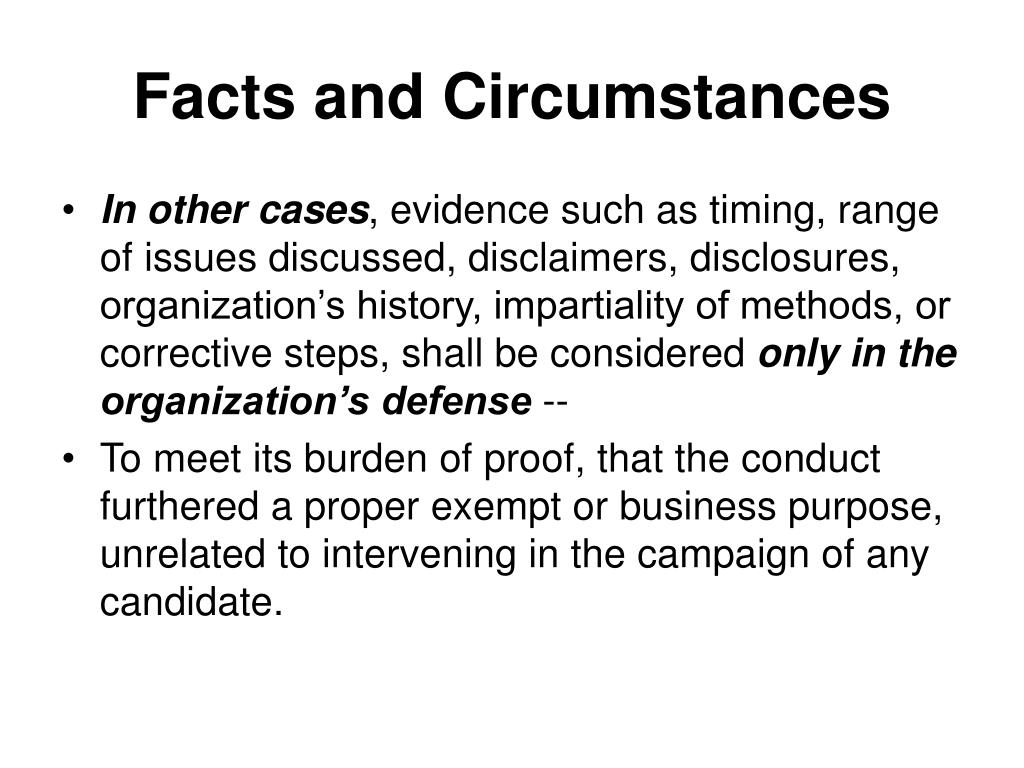 Facts and Circumstances

• In other cases, evidence such as timing, range of issues discussed, disclaimers, disclosures, organization’s history, impartiality of methods, or corrective steps, shall be considered only in the organization’s defense --

• To meet its burden of proof, that the conduct furthered a proper exempt or business purpose, unrelated to intervening in the campaign of any candidate.